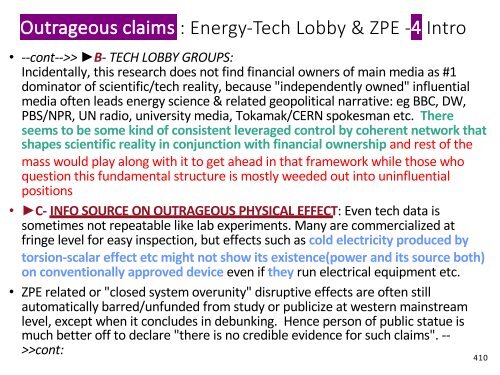 Outrageous claims : Energy-Tech Lobby & ZPE -4 Intro

• --cont-->> ►B- TECH LOBBY GROUPS:
Incidentally, this research does not find financial owners of main media as #1 dominator of scientific/tech reality, because "independently owned" influential media often leads energy science & related geopolitical narrative: eg BBC, DW, PBS/NPR, UN radio, university media, Tokamak/CERN spokesman etc. There seems to be some kind of consistent leveraged control by coherent network that shapes scientific reality in conjunction with financial ownership and rest of the mass would play along with it to get ahead in that framework while those who question this fundamental structure is mostly weeded out into uninfluential positions

• ►C- INFO SOURCE ON OUTRAGEOUS PHYSICAL EFFECT: Even tech data is sometimes not repeatable like lab experiments. Many are commercialized at fringe level for easy inspection, but effects such as cold electricity produced by torsion-scalar effect etc might not show its existence(power and its source both) on conventionally approved device even if they run electrical equipment etc.

• ZPE related or "closed system overunity" disruptive effects are often still automatically barred/unfunded from study or publicize at western mainstream level, except when it concludes in debunking. Hence person of public statue is much better off to declare "there is no credible evidence for such claims". -->>cont:

410